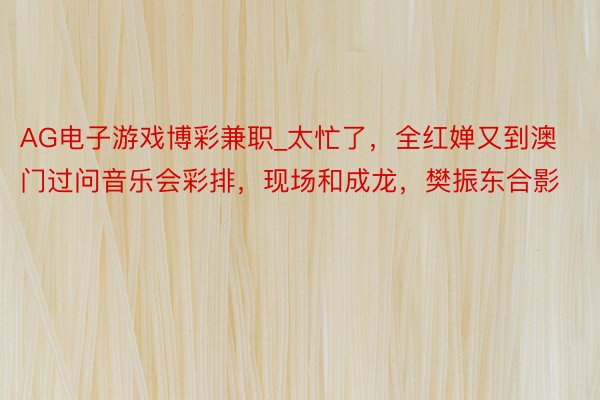 AG电子游戏博彩兼职_太忙了，全红婵又到澳门过问音乐会彩排，现场和成龙，樊振东合影